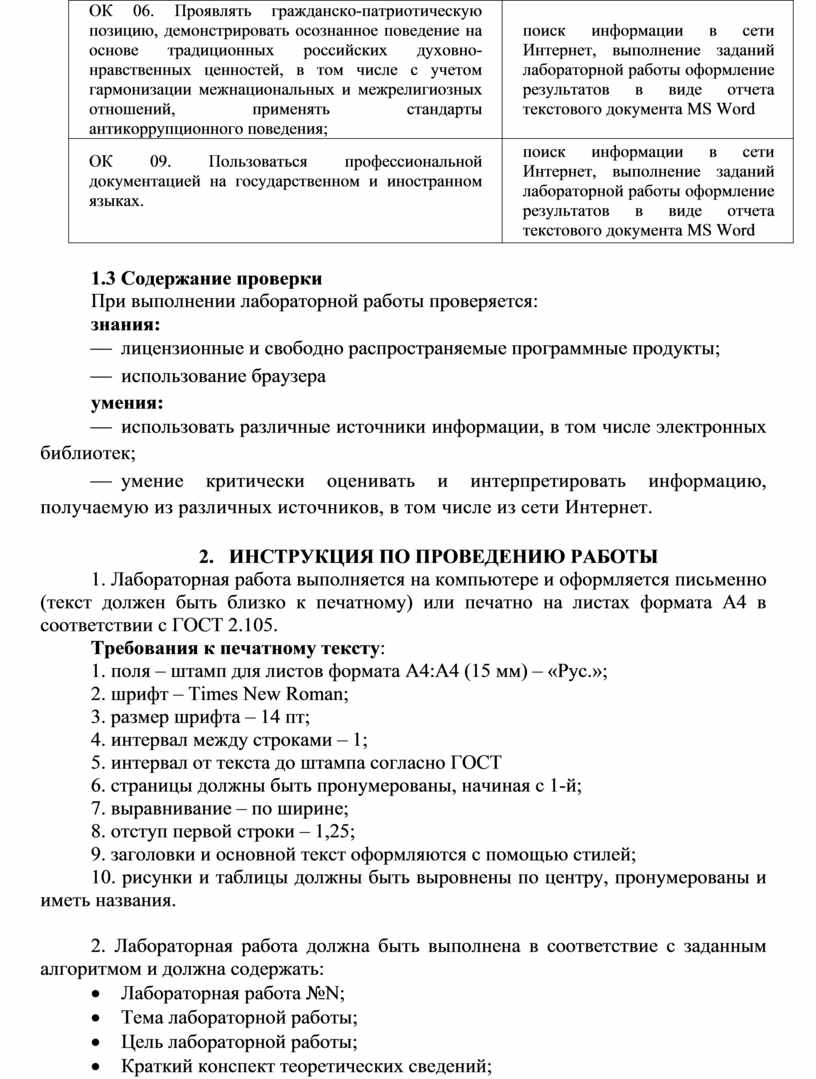 | ОК 06. Проявлять гражданско-патриотическую позицию, демонстрировать осознанное поведение на основе традиционных российских духовно-нравственных ценностей, в том числе с учетом гармонизации межнациональных и межрелигиозных отношений, применять стандарты антикоррупционного поведения; | поиск информации в сети Интернет, выполнение заданий лабораторной работы оформление результатов в виде отчета текстового документа MS Word |
|---|---|
| ОК 09. Пользоваться профессиональной документацией на государственном и иностранном языках. | поиск информации в сети Интернет, выполнение заданий лабораторной работы оформление результатов в виде отчета текстового документа MS Word |

**1.3 Содержание проверки**
При выполнении лабораторной работы проверяется:
**знания:**
— лицензионные и свободно распространяемые программные продукты;
— использование браузера
**умения:**
— использовать различные источники информации, в том числе электронных библиотек;
— умение критически оценивать и интерпретировать информацию, получаемую из различных источников, в том числе из сети Интернет.

**2. ИНСТРУКЦИЯ ПО ПРОВЕДЕНИЮ РАБОТЫ**
1. Лабораторная работа выполняется на компьютере и оформляется письменно (текст должен быть близко к печатному) или печатно на листах формата А4 в соответствии с ГОСТ 2.105.
**Требования к печатному тексту**:
1. поля – штамп для листов формата А4:А4 (15 мм) – «Рус.»;
2. шрифт – Times New Roman;
3. размер шрифта – 14 пт;
4. интервал между строками – 1;
5. интервал от текста до штампа согласно ГОСТ
6. страницы должны быть пронумерованы, начиная с 1-й;
7. выравнивание – по ширине;
8. отступ первой строки – 1,25;
9. заголовки и основной текст оформляются с помощью стилей;
10. рисунки и таблицы должны быть выровнены по центру, пронумерованы и иметь названия.

2. Лабораторная работа должна быть выполнена в соответствие с заданным алгоритмом и должна содержать:
• Лабораторная работа №N;
• Тема лабораторной работы;
• Цель лабораторной работы;
• Краткий конспект теоретических сведений;